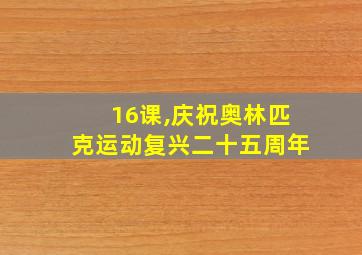 16课,庆祝奥林匹克运动复兴二十五周年